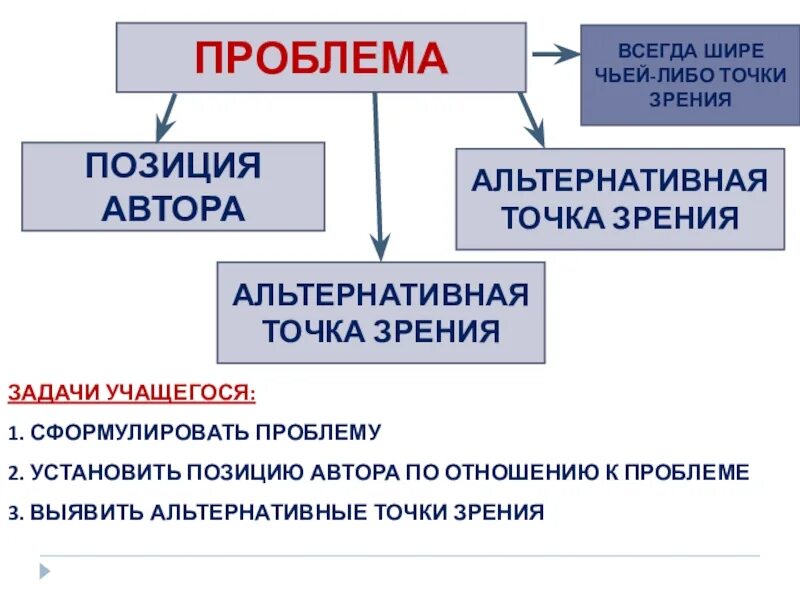 ПРОБЛЕМА

ВСЕГДА ШИРЕ ЧЬЕЙ-ЛИБО ТОЧКИ ЗРЕНИЯ

ПОЗИЦИЯ АВТОРА

АЛЬТЕРНАТИВНАЯ ТОЧКА ЗРЕНИЯ

АЛЬТЕРНАТИВНАЯ ТОЧКА ЗРЕНИЯ

ЗАДАЧИ УЧАЩЕГОСЯ:

1. СФОРМУЛИРОВАТЬ ПРОБЛЕМУ

2. УСТАНОВИТЬ ПОЗИЦИЮ АВТОРА ПО ОТНОШЕНИЮ К ПРОБЛЕМЕ

3. ВЫЯВИТЬ АЛЬТЕРНАТИВНЫЕ ТОЧКИ ЗРЕНИЯ